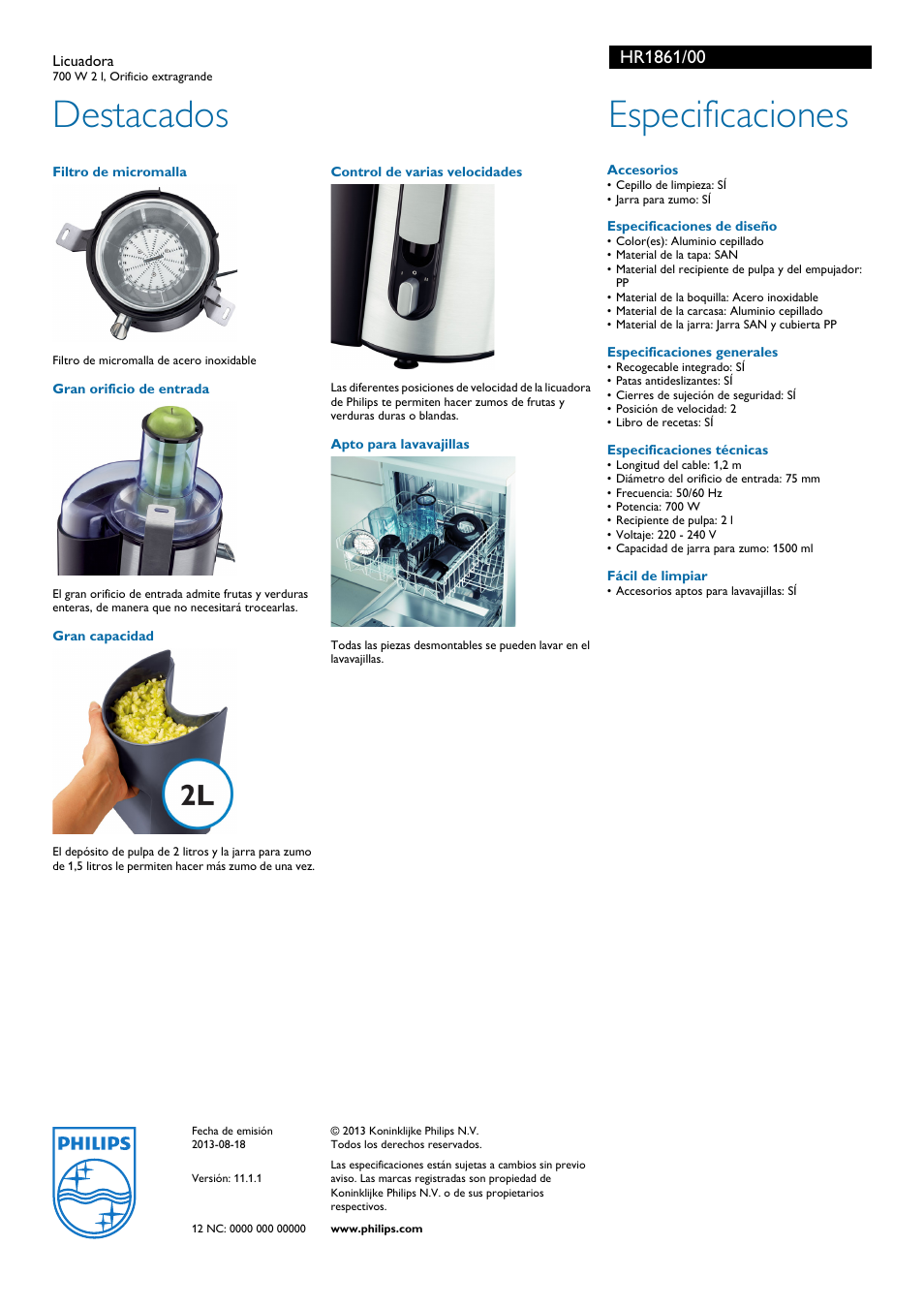 Licuadora
700 W 2 l, Orificio extragrande

HR1861/00

Destacados

Filtro de micromalla

Filtro de micromalla de acero inoxidable

Gran orificio de entrada

El gran orificio de entrada admite frutas y verduras enteras, de manera que no necesitará trocearlas.

Gran capacidad

2L

El depósito de pulpa de 2 litros y la jarra para zumo de 1,5 litros le permiten hacer más zumo de una vez.

Control de varias velocidades

Las diferentes posiciones de velocidad de la licuadora de Philips te permiten hacer zumos de frutas y verduras duras o blandas.

Apto para lavavajillas

Todas las piezas desmontables se pueden lavar en el lavavajillas.

Especificaciones

Accesorios
• Cepillo de limpieza: SÍ
• Jarra para zumo: SÍ

Especificaciones de diseño
• Color(es): Aluminio cepillado
• Material de la tapa: SAN
• Material del recipiente de pulpa y del empujador: PP
• Material de la boquilla: Acero inoxidable
• Material de la carcasa: Aluminio cepillado
• Material de la jarra: Jarra SAN y cubierta PP

Especificaciones generales
• Recogecable integrado: SÍ
• Patas antideslizantes: SÍ
• Cierres de sujeción de seguridad: SÍ
• Posición de velocidad: 2
• Libro de recetas: SÍ

Especificaciones técnicas
• Longitud del cable: 1,2 m
• Diámetro del orificio de entrada: 75 mm
• Frecuencia: 50/60 Hz
• Potencia: 700 W
• Recipiente de pulpa: 2 l
• Voltaje: 220 - 240 V
• Capacidad de jarra para zumo: 1500 ml

Fácil de limpiar
• Accesorios aptos para lavavajillas: SÍ

PHILIPS

Fecha de emisión
2013-08-18

Versión: 11.1.1

12 NC: 0000 000 00000

© 2013 Koninklijke Philips N.V.
Todos los derechos reservados.

Las especificaciones están sujetas a cambios sin previo aviso. Las marcas registradas son propiedad de Koninklijke Philips N.V. o de sus propietarios respectivos.

www.philips.com